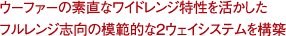 ウーファーの素直なワイドレンジ特性を活かした
フルレンジ志向の模範的な2ウェイシステムを構築